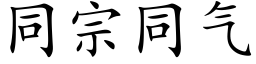 同宗同气